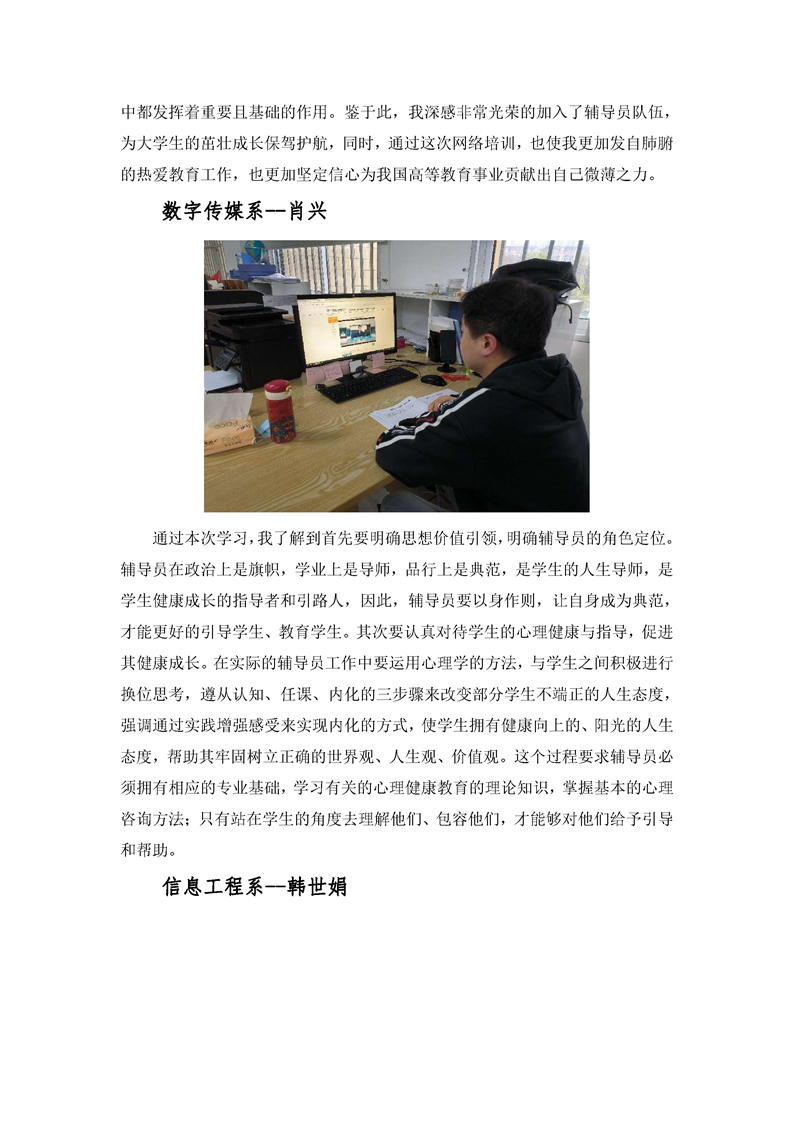 中都发挥着重要且基础的作用。鉴于此，我深感非常光荣的加入了辅导员队伍，为大学生的茁壮成长保驾护航，同时，通过这次网络培训，也使我更加发自肺腑的热爱教育工作，也更加坚定信心为我国高等教育事业贡献出自己微薄之力。

数字传媒系--肖兴

通过本次学习，我了解到首先要明确思想价值引领，明确辅导员的角色定位。辅导员在政治上是旗帜，学业上是导师，品行上是典范，是学生的人生导师，是学生健康成长的指导者和引路人，因此，辅导员要以身作则，让自身成为典范，才能更好的引导学生、教育学生。其次要认真对待学生的心理健康与指导，促进其健康成长。在实际的辅导员工作中要运用心理学的方法，与学生之间积极进行换位思考，遵从认知、任课、内化的三步骤来改变部分学生不端正的人生态度，强调通过实践增强感受来实现内化的方式，使学生拥有健康向上的、阳光的人生态度，帮助其牢固树立正确的世界观、人生观、价值观。这个过程要求辅导员必须拥有相应的专业基础，学习有关的心理健康教育的理论知识，掌握基本的心理咨询方法；只有站在学生的角度去理解他们、包容他们，才能够对他们给予引导和帮助。

信息工程系--韩世娟